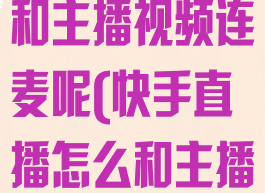 和主播视频连麦呢(快手直播怎么和主播